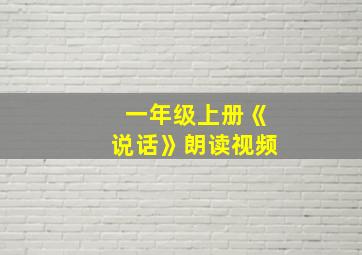 一年级上册《说话》朗读视频